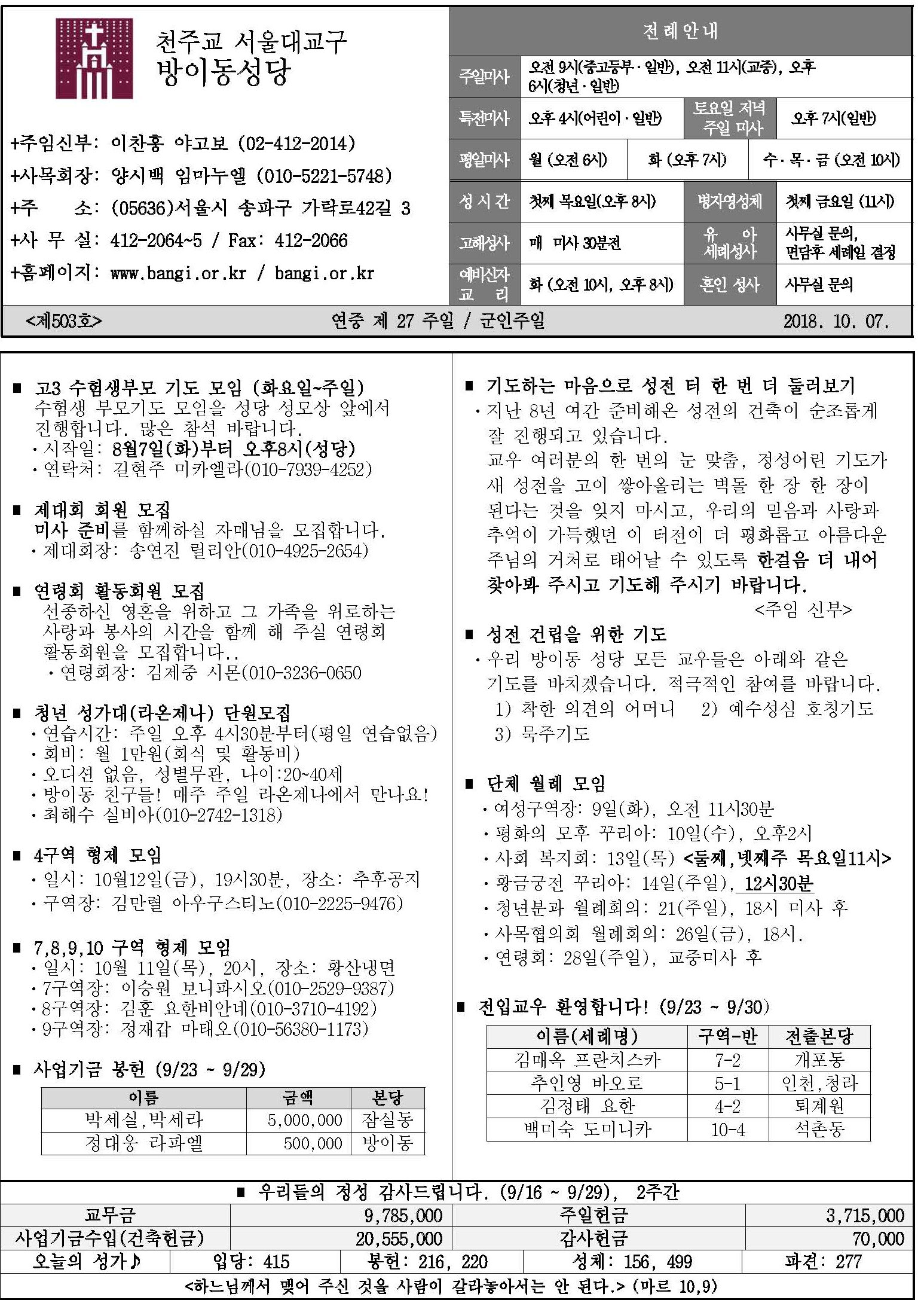 천주교 서울대교구
방이동성당

+주임신부: 이찬홍 야고보 (02-412-2014)
+사목회장: 양시백 임마누엘 (010-5221-5748)
+주 소: (05636)서울시 송파구 가락로42길 3
+사 무 실: 412-2064~5 / Fax: 412-2066
+홈페이지: www.bangi.or.kr / bangi.or.kr

전례안내

| 주일미사 | 오전 9시(중고등부·일반), 오전 11시(교중), 오후 6시(청년·일반) | | |
|---|---|---|---|
| 특전미사 | 오후 4시(어린이·일반) | 토요일 저녁 주일 미사 | 오후 7시(일반) |
| 평일미사 | 월 (오전 6시) | 화 (오후 7시) | 수·목·금 (오전 10시) |
| 성 시 간 | 첫째 목요일(오후 8시) | 병자영성체 | 첫째 금요일 (11시) |
| 고해성사 | 매 미사 30분전 | 유 아 세례성사 | 사무실 문의, 면담후 세례일 결정 |
| 예비신자 교 리 | 화 (오전 10시, 오후 8시) | 혼인 성사 | 사무실 문의 |

<제503호> 연중 제 27 주일 / 군인주일 2018. 10. 07.

■ 고3 수험생부모 기도 모임 (화요일~주일)
수험생 부모기도 모임을 성당 성모상 앞에서 진행합니다. 많은 참석 바랍니다.
· 시작일: 8월7일(화)부터 오후8시(성당)
· 연락처: 길현주 미카엘라(010-7939-4252)

■ 제대회 회원 모집
미사 준비를 함께하실 자매님을 모집합니다.
· 제대회장: 송연진 릴리안(010-4925-2654)

■ 연령회 활동회원 모집
선종하신 영혼을 위하고 그 가족을 위로하는 사랑과 봉사의 시간을 함께 해 주실 연령회 활동회원을 모집합니다..
· 연령회장: 김제중 시몬(010-3236-0650

■ 청년 성가대(라온제나) 단원모집
· 연습시간: 주일 오후 4시30분부터(평일 연습없음)
· 회비: 월 1만원(회식 및 활동비)
· 오디션 없음, 성별무관, 나이:20~40세
· 방이동 친구들! 매주 주일 라온제나에서 만나요!
· 최해수 실비아(010-2742-1318)

■ 4구역 형제 모임
· 일시: 10월12일(금), 19시30분, 장소: 추후공지
· 구역장: 김만렬 아우구스티노(010-2225-9476)

■ 7,8,9,10 구역 형제 모임
· 일시: 10월 11일(목), 20시, 장소: 황산냉면
· 7구역장: 이승원 보니파시오(010-2529-9387)
· 8구역장: 김훈 요한비안네(010-3710-4192)
· 9구역장: 정재갑 마태오(010-56380-1173)

■ 사업기금 봉헌 (9/23 ~ 9/29)

| 이름 | 금액 | 본당 |
|---|---|---|
| 박세실,박세라 | 5,000,000 | 잠실동 |
| 정대웅 라파엘 | 500,000 | 방이동 |

■ 기도하는 마음으로 성전 터 한 번 더 둘러보기
· 지난 8년 여간 준비해온 성전의 건축이 순조롭게 잘 진행되고 있습니다.
교우 여러분의 한 번의 눈 맞춤, 정성어린 기도가 새 성전을 고이 쌓아올리는 벽돌 한 장 한 장이 된다는 것을 잊지 마시고, 우리의 믿음과 사랑과 추억이 가득했던 이 터전이 더 평화롭고 아름다운 주님의 거처로 태어날 수 있도록 한걸음 더 내어 찾아봐 주시고 기도해 주시기 바랍니다.
<주임 신부>

■ 성전 건립을 위한 기도
· 우리 방이동 성당 모든 교우들은 아래와 같은 기도를 바치겠습니다. 적극적인 참여를 바랍니다.
1) 착한 의견의 어머니 2) 예수성심 호칭기도
3) 묵주기도

■ 단체 월례 모임
· 여성구역장: 9일(화), 오전 11시30분
· 평화의 모후 꾸리아: 10일(수), 오후2시
· 사회 복지회: 13일(목) <둘째,넷째주 목요일11시>
· 황금궁전 꾸리아: 14일(주일), 12시30분
· 청년분과 월례회의: 21(주일), 18시 미사 후
· 사목협의회 월례회의: 26일(금), 18시.
· 연령회: 28일(주일), 교중미사 후

■ 전입교우 환영합니다! (9/23 ~ 9/30)

| 이름(세례명) | 구역-반 | 전출본당 |
|---|---|---|
| 김매옥 프란치스카 | 7-2 | 개포동 |
| 추인영 바오로 | 5-1 | 인천,청라 |
| 김정태 요한 | 4-2 | 퇴계원 |
| 백미숙 도미니카 | 10-4 | 석촌동 |

■ 우리들의 정성 감사드립니다. (9/16 ~ 9/29), 2주간

| 교무금 | 9,785,000 | 주일헌금 | 3,715,000 |
|---|---|---|---|
| 사업기금수입(건축헌금) | 20,555,000 | 감사헌금 | 70,000 |

| 오늘의 성가♪ | 입당: 415 | 봉헌: 216, 220 | 성체: 156, 499 | 파견: 277 |
|---|---|---|---|---|

<하느님께서 맺어 주신 것을 사람이 갈라놓아서는 안 된다.> (마르 10,9)